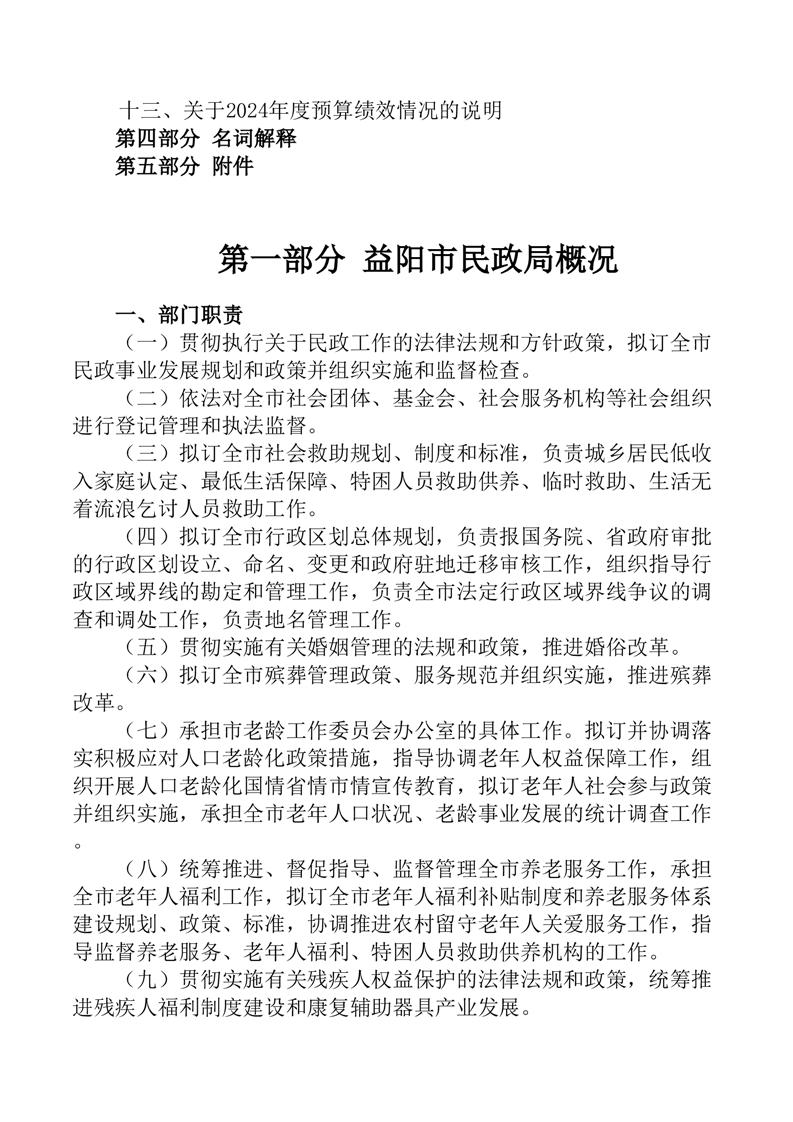 十三、关于2024年度预算绩效情况的说明
第四部分 名词解释
第五部分 附件

第一部分 益阳市民政局概况

一、部门职责

（一）贯彻执行关于民政工作的法律法规和方针政策，拟订全市民政事业发展规划和政策并组织实施和监督检查。

（二）依法对全市社会团体、基金会、社会服务机构等社会组织进行登记管理和执法监督。

（三）拟订全市社会救助规划、制度和标准，负责城乡居民低收入家庭认定、最低生活保障、特困人员救助供养、临时救助、生活无着流浪乞讨人员救助工作。

（四）拟订全市行政区划总体规划，负责报国务院、省政府审批的行政区划设立、命名、变更和政府驻地迁移审核工作，组织指导行政区域界线的勘定和管理工作，负责全市法定行政区域界线争议的调查和调处工作，负责地名管理工作。

（五）贯彻实施有关婚姻管理的法规和政策，推进婚俗改革。

（六）拟订全市殡葬管理政策、服务规范并组织实施，推进殡葬改革。

（七）承担市老龄工作委员会办公室的具体工作。拟订并协调落实积极应对人口老龄化政策措施，指导协调老年人权益保障工作，组织开展人口老龄化国情省情市情宣传教育，拟订老年人社会参与政策并组织实施，承担全市老年人口状况、老龄事业发展的统计调查工作。

（八）统筹推进、督促指导、监督管理全市养老服务工作，承担全市老年人福利工作，拟订全市老年人福利补贴制度和养老服务体系建设规划、政策、标准，协调推进农村留守老年人关爱服务工作，指导监督养老服务、老年人福利、特困人员救助供养机构的工作。

（九）贯彻实施有关残疾人权益保护的法律法规和政策，统筹推进残疾人福利制度建设和康复辅助器具产业发展。